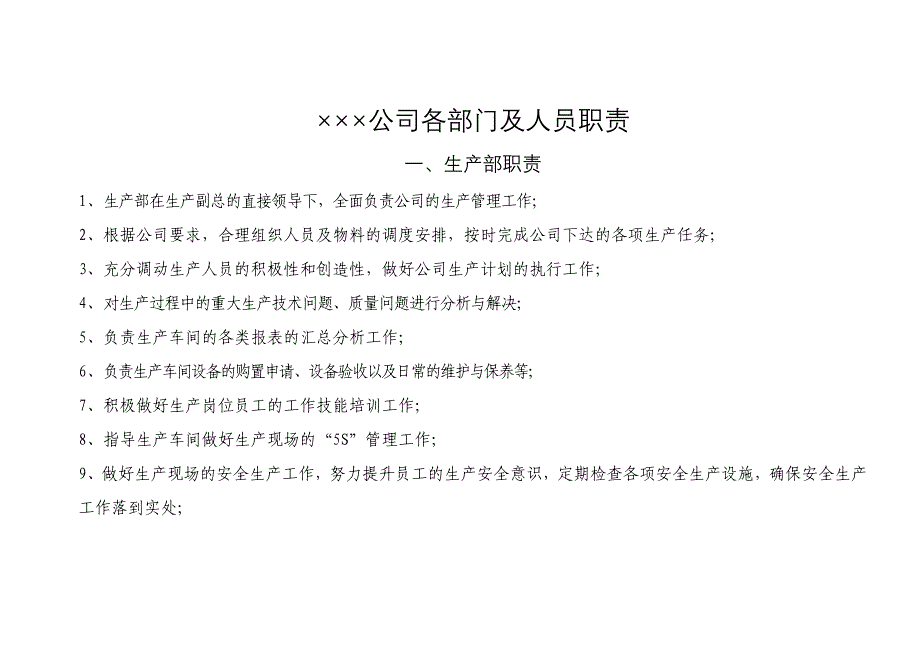 ×××公司各部门及人员职责

一、生产部职责

1、生产部在生产副总的直接领导下，全面负责公司的生产管理工作;

2、根据公司要求，合理组织人员及物料的调度安排，按时完成公司下达的各项生产任务;

3、充分调动生产人员的积极性和创造性，做好公司生产计划的执行工作;

4、对生产过程中的重大生产技术问题、质量问题进行分析与解决;

5、负责生产车间的各类报表的汇总分析工作;

6、负责生产车间设备的购置申请、设备验收以及日常的维护与保养等;

7、积极做好生产岗位员工的工作技能培训工作;

8、指导生产车间做好生产现场的“5S”管理工作;

9、做好生产现场的安全生产工作，努力提升员工的生产安全意识，定期检查各项安全生产设施，确保安全生产工作落到实处;